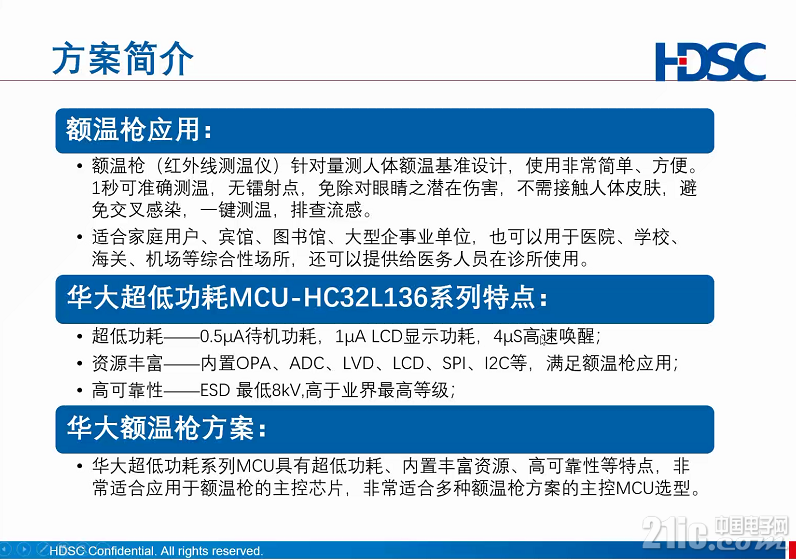 方案简介

HDSC

额温枪应用：

• 额温枪（红外线测温仪）针对量测人体额温基准设计，使用非常简单、方便。1秒可准确测温，无镭射点，免除对眼睛之潜在伤害，不需接触人体皮肤，避免交叉感染，一键测温，排查流感。

• 适合家庭用户、宾馆、图书馆、大型企事业单位，也可以用于医院、学校、海关、机场等综合性场所，还可以提供给医务人员在诊所使用。

华大超低功耗MCU-HC32L136系列特点：

• 超低功耗——0.5μA待机功耗，1μA LCD显示功耗，4μS高速唤醒；

• 资源丰富——内置OPA、ADC、LVD、LCD、SPI、I2C等，满足额温枪应用；

• 高可靠性——ESD 最低8kV,高于业界最高等级；

华大额温枪方案：

• 华大超低功耗系列MCU具有超低功耗、内置丰富资源、高可靠性等特点，非常适合应用于额温枪的主控芯片，非常适合多种额温枪方案的主控MCU选型。

HDSC Confidential. All rights reserved.

21ic.com 中国电子网